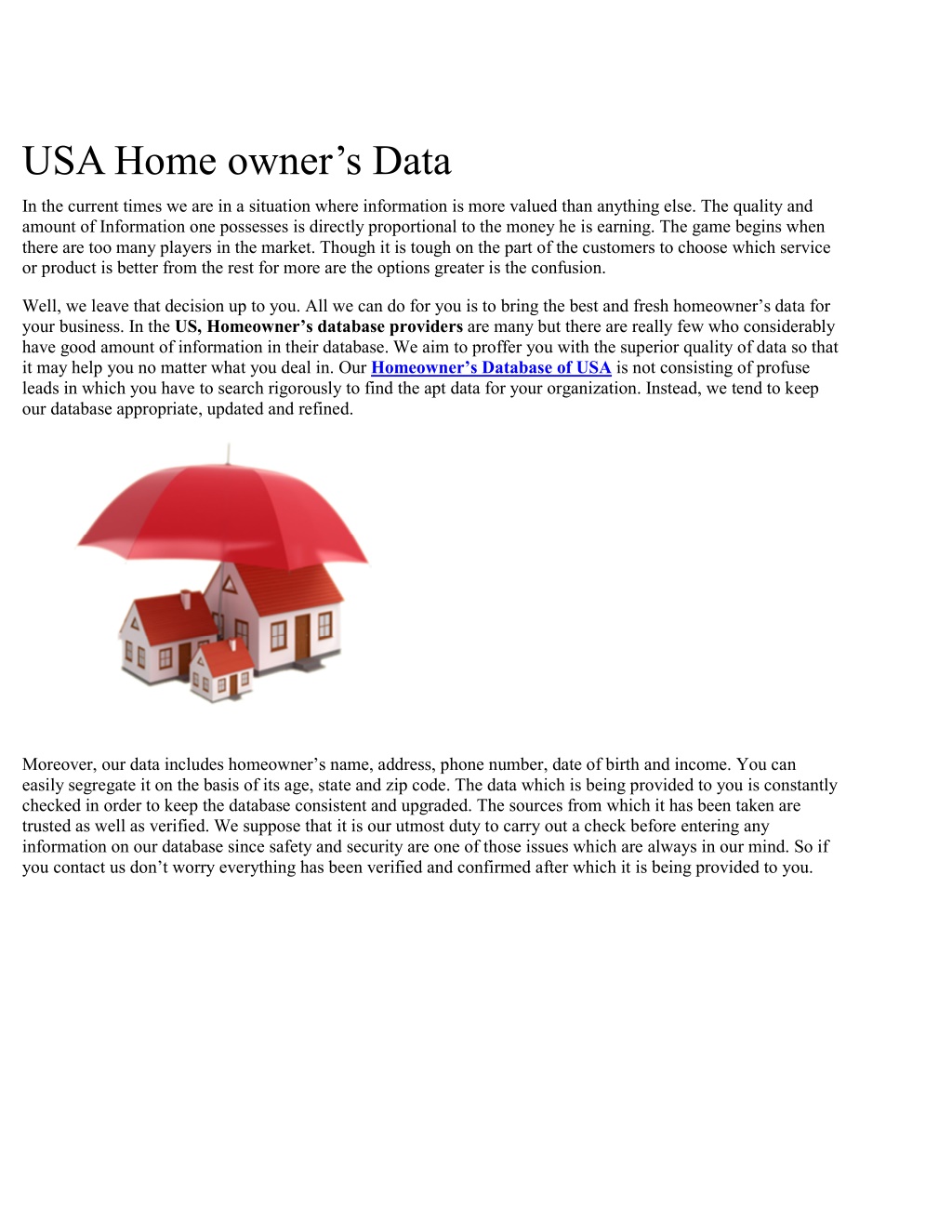 USA Home owner’s Data

In the current times we are in a situation where information is more valued than anything else. The quality and amount of Information one possesses is directly proportional to the money he is earning. The game begins when there are too many players in the market. Though it is tough on the part of the customers to choose which service or product is better from the rest for more are the options greater is the confusion.

Well, we leave that decision up to you. All we can do for you is to bring the best and fresh homeowner’s data for your business. In the US, Homeowner’s database providers are many but there are really few who considerably have good amount of information in their database. We aim to proffer you with the superior quality of data so that it may help you no matter what you deal in. Our Homeowner’s Database of USA is not consisting of profuse leads in which you have to search rigorously to find the apt data for your organization. Instead, we tend to keep our database appropriate, updated and refined.

Moreover, our data includes homeowner’s name, address, phone number, date of birth and income. You can easily segregate it on the basis of its age, state and zip code. The data which is being provided to you is constantly checked in order to keep the database consistent and upgraded. The sources from which it has been taken are trusted as well as verified. We suppose that it is our utmost duty to carry out a check before entering any information on our database since safety and security are one of those issues which are always in our mind. So if you contact us don’t worry everything has been verified and confirmed after which it is being provided to you.